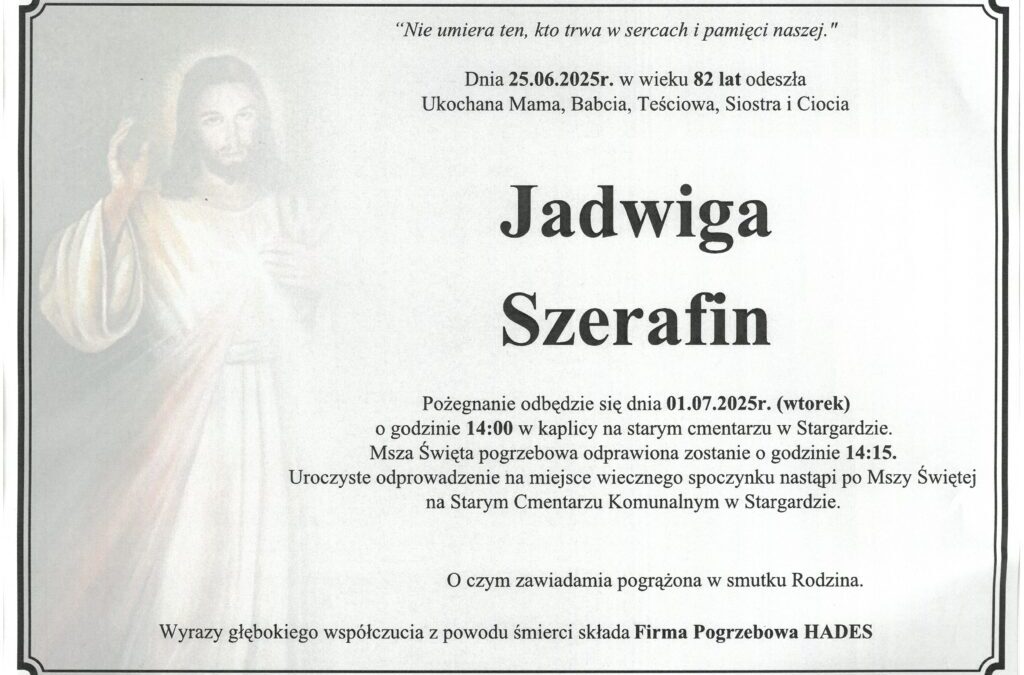 "Nie umiera ten, kto trwa w sercach i pamięci naszej."

Dnia 25.06.2025r. w wieku 82 lat odeszła
Ukochana Mama, Babcia, Teściowa, Siostra i Ciocia

Jadwiga
Szerafin

Pożegnanie odbędzie się dnia 01.07.2025r. (wtorek)
o godzinie 14:00 w kaplicy na starym cmentarzu w Stargardzie.
Msza Święta pogrzebowa odprawiona zostanie o godzinie 14:15.
Uroczyste odprowadzenie na miejsce wiecznego spoczynku nastąpi po Mszy Świętej
na Starym Cmentarzu Komunalnym w Stargardzie.

O czym zawiadamia pogrążona w smutku Rodzina.

Wyrazy głębokiego współczucia z powodu śmierci składa Firma Pogrzebowa HADES